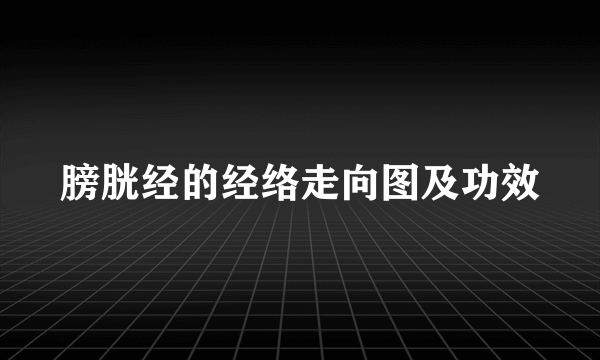 膀胱经的经络走向图及功效